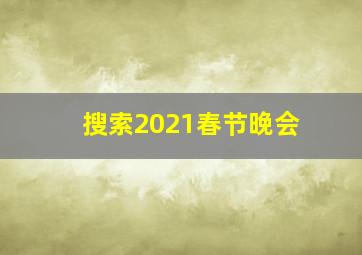 搜索2021春节晚会